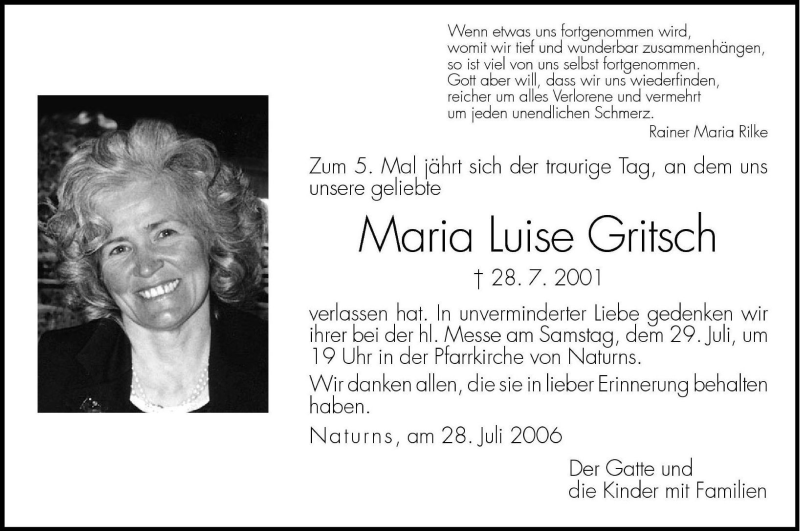 Wenn etwas uns fortgenommen wird,
womit wir tief und wunderbar zusammenhängen,
so ist viel von uns selbst fortgenommen.
Gott aber will, dass wir uns wiederfinden,
reicher um alles Verlorene und vermehrt
um jeden unendlichen Schmerz.
Rainer Maria Rilke

Zum 5. Mal jährt sich der traurige Tag, an dem uns unsere geliebte

Maria Luise Gritsch

† 28. 7. 2001

verlassen hat. In unverminderter Liebe gedenken wir ihrer bei der hl. Messe am Samstag, dem 29. Juli, um 19 Uhr in der Pfarrkirche von Naturns.

Wir danken allen, die sie in lieber Erinnerung behalten haben.

Naturns, am 28. Juli 2006

Der Gatte und
die Kinder mit Familien